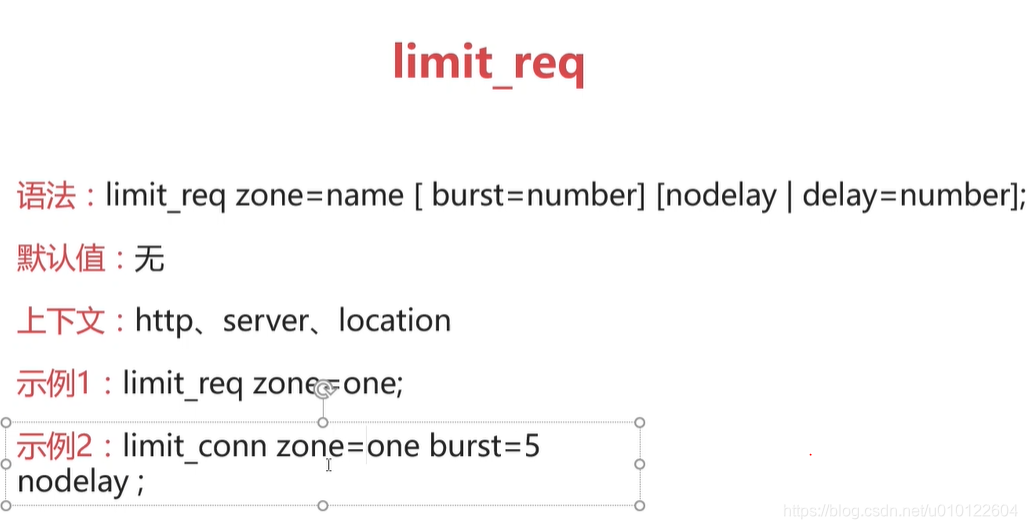 limit_req

语法：limit_req zone=name [ burst=number] [nodelay | delay=number];

默认值：无

上下文：http、server、location

示例1：limit_req zone=one;

示例2：limit_conn zone=one burst=5 nodelay ;

https://blog.csdn.net/u010122604